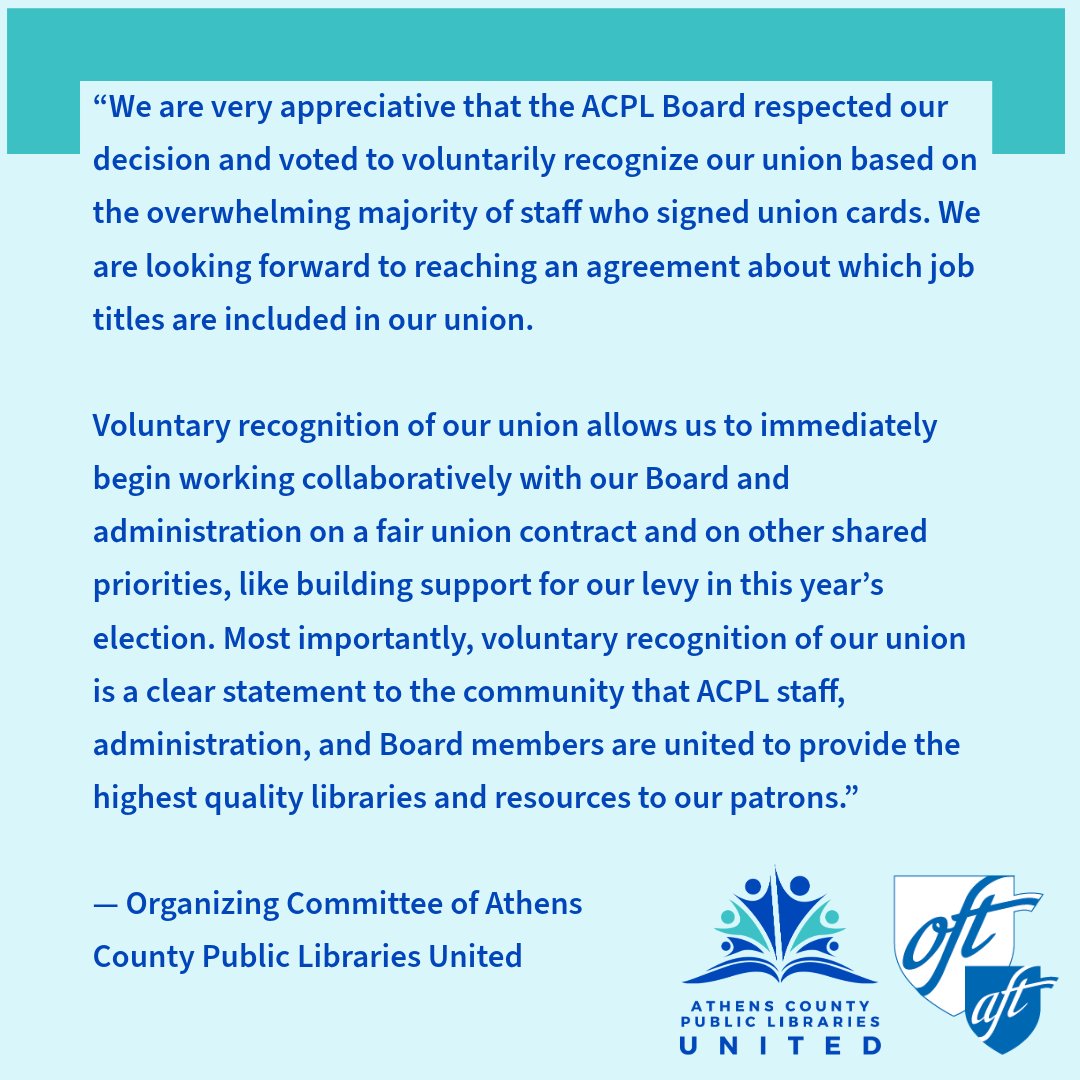 “We are very appreciative that the ACPL Board respected our decision and voted to voluntarily recognize our union based on the overwhelming majority of staff who signed union cards. We are looking forward to reaching an agreement about which job titles are included in our union.

Voluntary recognition of our union allows us to immediately begin working collaboratively with our Board and administration on a fair union contract and on other shared priorities, like building support for our levy in this year’s election. Most importantly, voluntary recognition of our union is a clear statement to the community that ACPL staff, administration, and Board members are united to provide the highest quality libraries and resources to our patrons.”

— Organizing Committee of Athens County Public Libraries United

ATHENS COUNTY PUBLIC LIBRARIES UNITED

oft aft